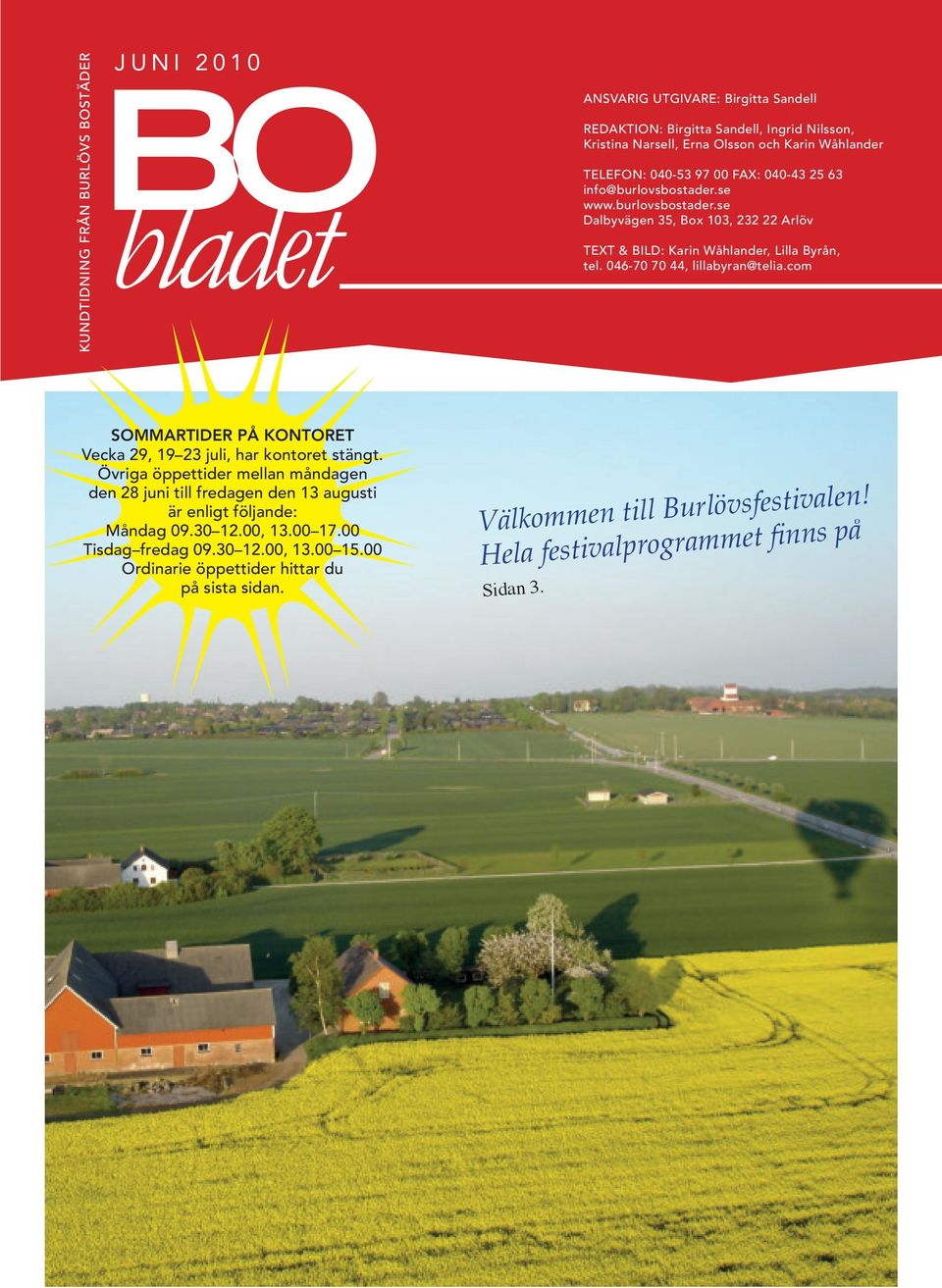 KUNDTIDNING FRÅN BURLÖVS BOSTÄDER

JUNI 2010

BO bladet

ANSVARIG UTGIVARE: Birgitta Sandell

REDAKTION: Birgitta Sandell, Ingrid Nilsson, Kristina Narsell, Erna Olsson och Karin Wåhlander

TELEFON: 040-53 97 00 FAX: 040-43 25 63
info@burlovsbostader.se
www.burlovsbostader.se
Dalbyvägen 35, Box 103, 232 22 Arlöv

TEXT & BILD: Karin Wåhlander, Lilla Byrån, tel. 046-70 70 44, lillabyran@telia.com

SOMMARTIDER PÅ KONTORET
Vecka 29, 19–23 juli, har kontoret stängt.
Övriga öppettider mellan måndagen den 28 juni till fredagen den 13 augusti är enligt följande:
Måndag 09.30–12.00, 13.00–17.00
Tisdag–fredag 09.30–12.00, 13.00–15.00
Ordinarie öppettider hittar du på sista sidan.

Välkommen till Burlövsfestivalen!
Hela festivalprogrammet finns på
Sidan 3.